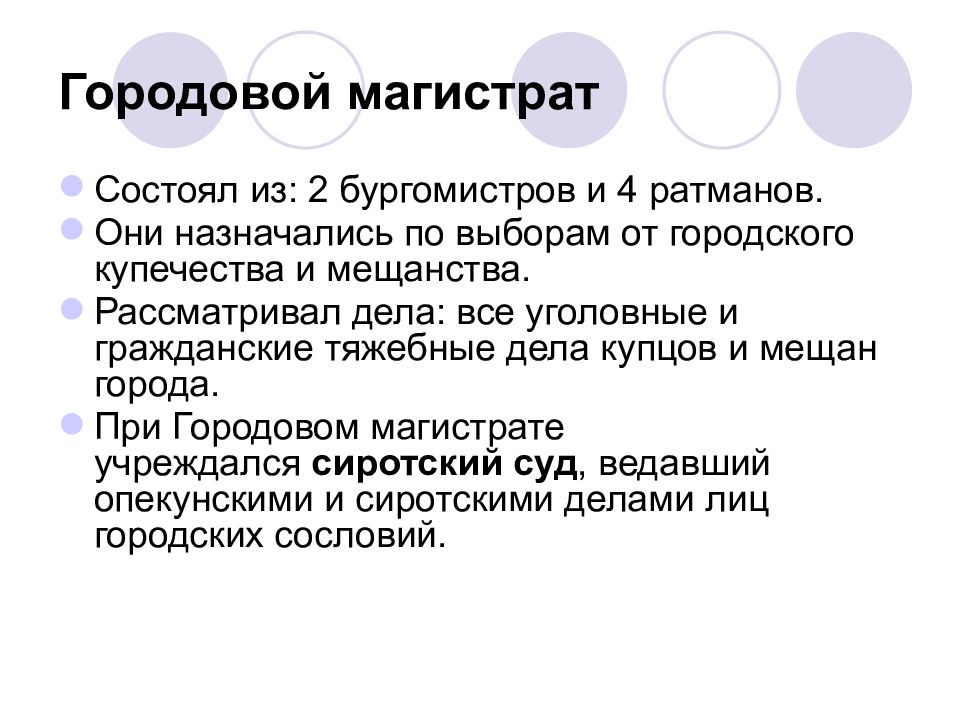 Городовой магистрат

Состоял из: 2 бургомистров и 4 ратманов.

Они назначались по выборам от городского купечества и мещанства.

Рассматривал дела: все уголовные и гражданские тяжебные дела купцов и мещан города.

При Городовом магистрате учреждался сиротский суд, ведавший опекунскими и сиротскими делами лиц городских сословий.